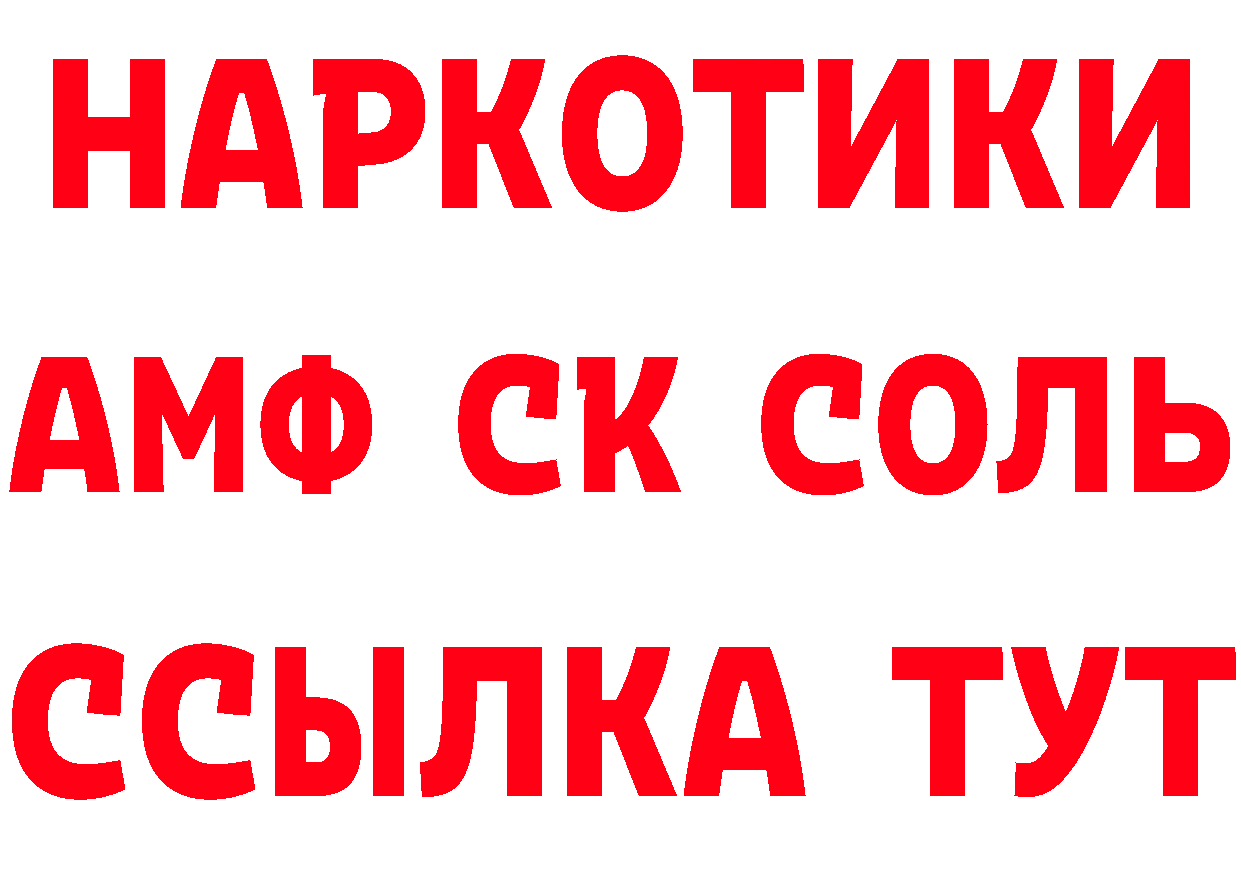 НАРКОТИКИ

АМФ СК СОЛЬ

ССЫЛКА ТУТ